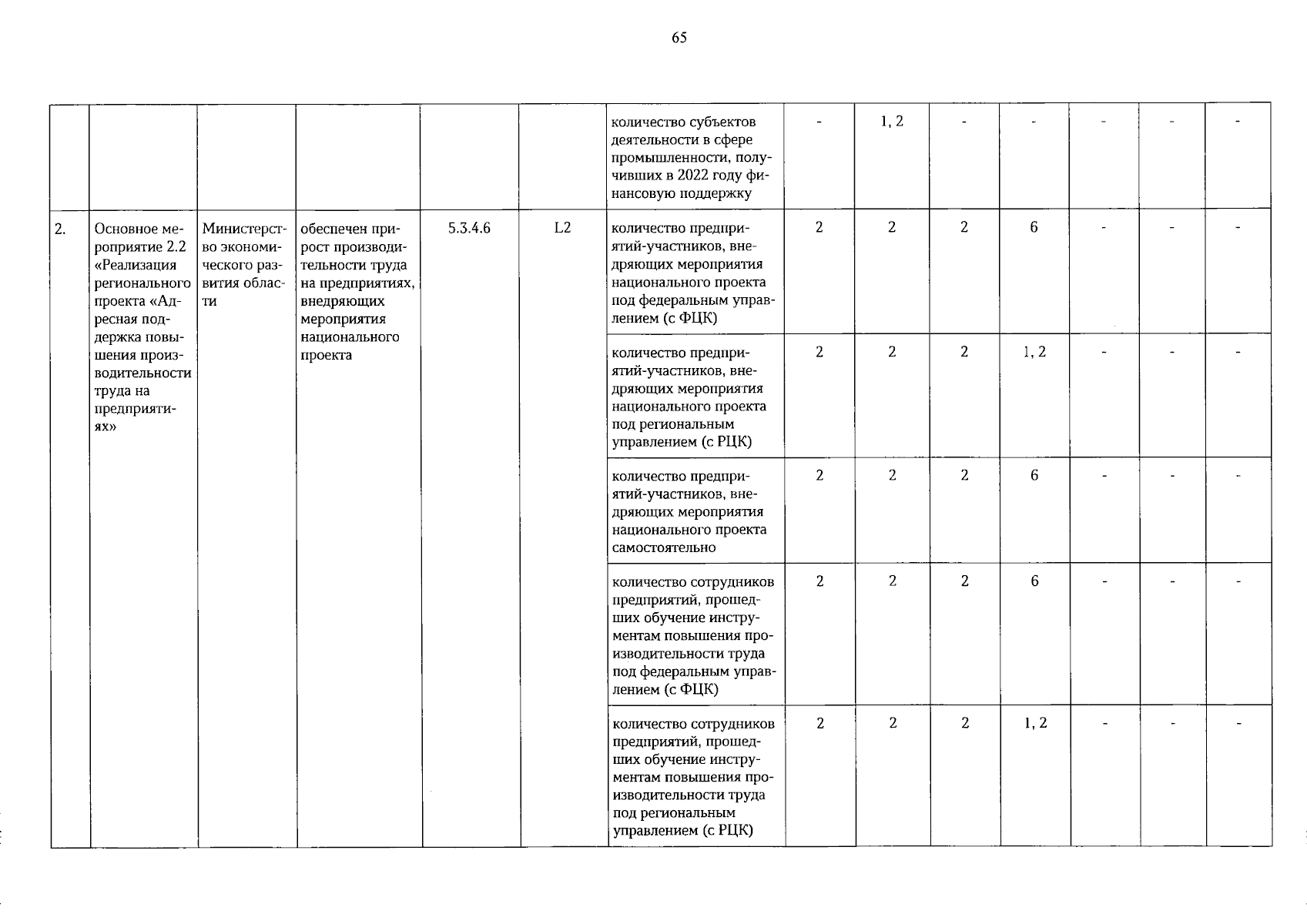 65

|  |  |  |  |  |  |  |  |  |  |  |  |  |  |
|---|---|---|---|---|---|---|---|---|---|---|---|---|---|
|  |  |  |  |  |  | количество субъектов деятельности в сфере промышленности, получивших в 2022 году финансовую поддержку | - | 1, 2 | - | - | - | - | - |
| 2. | Основное мероприятие 2.2 «Реализация регионального проекта «Адресная поддержка повышения производительности труда на предприятиях» | Министерство экономического развития области | обеспечен прирост производительности труда на предприятиях, внедряющих мероприятия национального проекта | 5.3.4.6 | L2 | количество предприятий-участников, внедряющих мероприятия национального проекта под федеральным управлением (с ФЦК) | 2 | 2 | 2 | 6 | - | - | - |
|  |  |  |  |  |  | количество предприятий-участников, внедряющих мероприятия национального проекта под региональным управлением (с РЦК) | 2 | 2 | 2 | 1, 2 | - | - | - |
|  |  |  |  |  |  | количество предприятий-участников, внедряющих мероприятия национального проекта самостоятельно | 2 | 2 | 2 | 6 | - | - | - |
|  |  |  |  |  |  | количество сотрудников предприятий, прошедших обучение инструментам повышения производительности труда под федеральным управлением (с ФЦК) | 2 | 2 | 2 | 6 | - | - | - |
|  |  |  |  |  |  | количество сотрудников предприятий, прошедших обучение инструментам повышения производительности труда под региональным управлением (с РЦК) | 2 | 2 | 2 | 1, 2 | - | - | - |